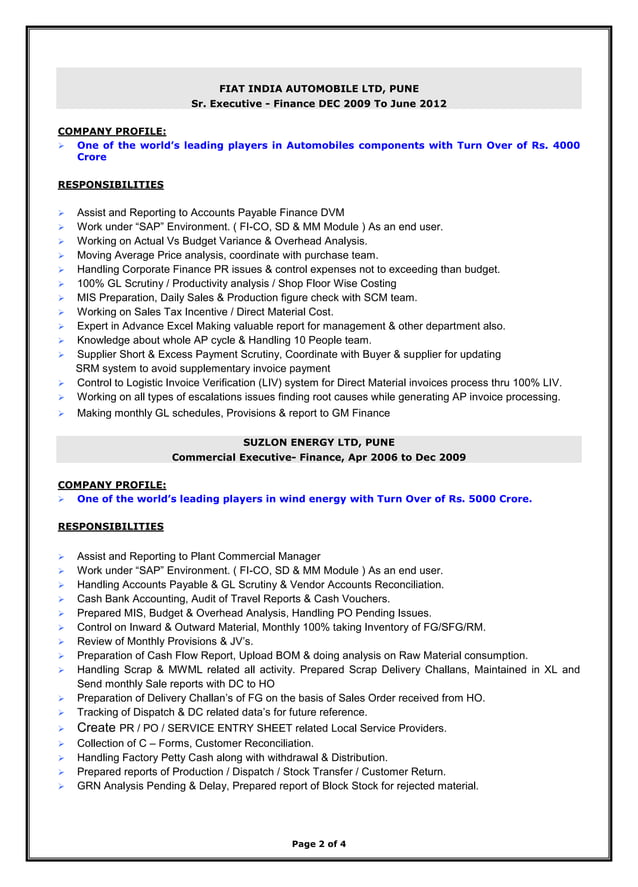 FIAT INDIA AUTOMOBILE LTD, PUNE
Sr. Executive - Finance DEC 2009 To June 2012

COMPANY PROFILE:
➢ One of the world's leading players in Automobiles components with Turn Over of Rs. 4000 Crore

RESPONSIBILITIES

➢ Assist and Reporting to Accounts Payable Finance DVM
➢ Work under "SAP" Environment. ( FI-CO, SD & MM Module ) As an end user.
➢ Working on Actual Vs Budget Variance & Overhead Analysis.
➢ Moving Average Price analysis, coordinate with purchase team.
➢ Handling Corporate Finance PR issues & control expenses not to exceeding than budget.
➢ 100% GL Scrutiny / Productivity analysis / Shop Floor Wise Costing
➢ MIS Preparation, Daily Sales & Production figure check with SCM team.
➢ Working on Sales Tax Incentive / Direct Material Cost.
➢ Expert in Advance Excel Making valuable report for management & other department also.
➢ Knowledge about whole AP cycle & Handling 10 People team.
➢ Supplier Short & Excess Payment Scrutiny, Coordinate with Buyer & supplier for updating SRM system to avoid supplementary invoice payment
➢ Control to Logistic Invoice Verification (LIV) system for Direct Material invoices process thru 100% LIV.
➢ Working on all types of escalations issues finding root causes while generating AP invoice processing.
➢ Making monthly GL schedules, Provisions & report to GM Finance

SUZLON ENERGY LTD, PUNE
Commercial Executive- Finance, Apr 2006 to Dec 2009

COMPANY PROFILE:
➢ One of the world's leading players in wind energy with Turn Over of Rs. 5000 Crore.

RESPONSIBILITIES

➢ Assist and Reporting to Plant Commercial Manager
➢ Work under "SAP" Environment. ( FI-CO, SD & MM Module ) As an end user.
➢ Handling Accounts Payable & GL Scrutiny & Vendor Accounts Reconciliation.
➢ Cash Bank Accounting, Audit of Travel Reports & Cash Vouchers.
➢ Prepared MIS, Budget & Overhead Analysis, Handling PO Pending Issues.
➢ Control on Inward & Outward Material, Monthly 100% taking Inventory of FG/SFG/RM.
➢ Review of Monthly Provisions & JV's.
➢ Preparation of Cash Flow Report, Upload BOM & doing analysis on Raw Material consumption.
➢ Handling Scrap & MWML related all activity. Prepared Scrap Delivery Challans, Maintained in XL and Send monthly Sale reports with DC to HO
➢ Preparation of Delivery Challan's of FG on the basis of Sales Order received from HO.
➢ Tracking of Dispatch & DC related data's for future reference.
➢ Create PR / PO / SERVICE ENTRY SHEET related Local Service Providers.
➢ Collection of C – Forms, Customer Reconciliation.
➢ Handling Factory Petty Cash along with withdrawal & Distribution.
➢ Prepared reports of Production / Dispatch / Stock Transfer / Customer Return.
➢ GRN Analysis Pending & Delay, Prepared report of Block Stock for rejected material.

Page 2 of 4